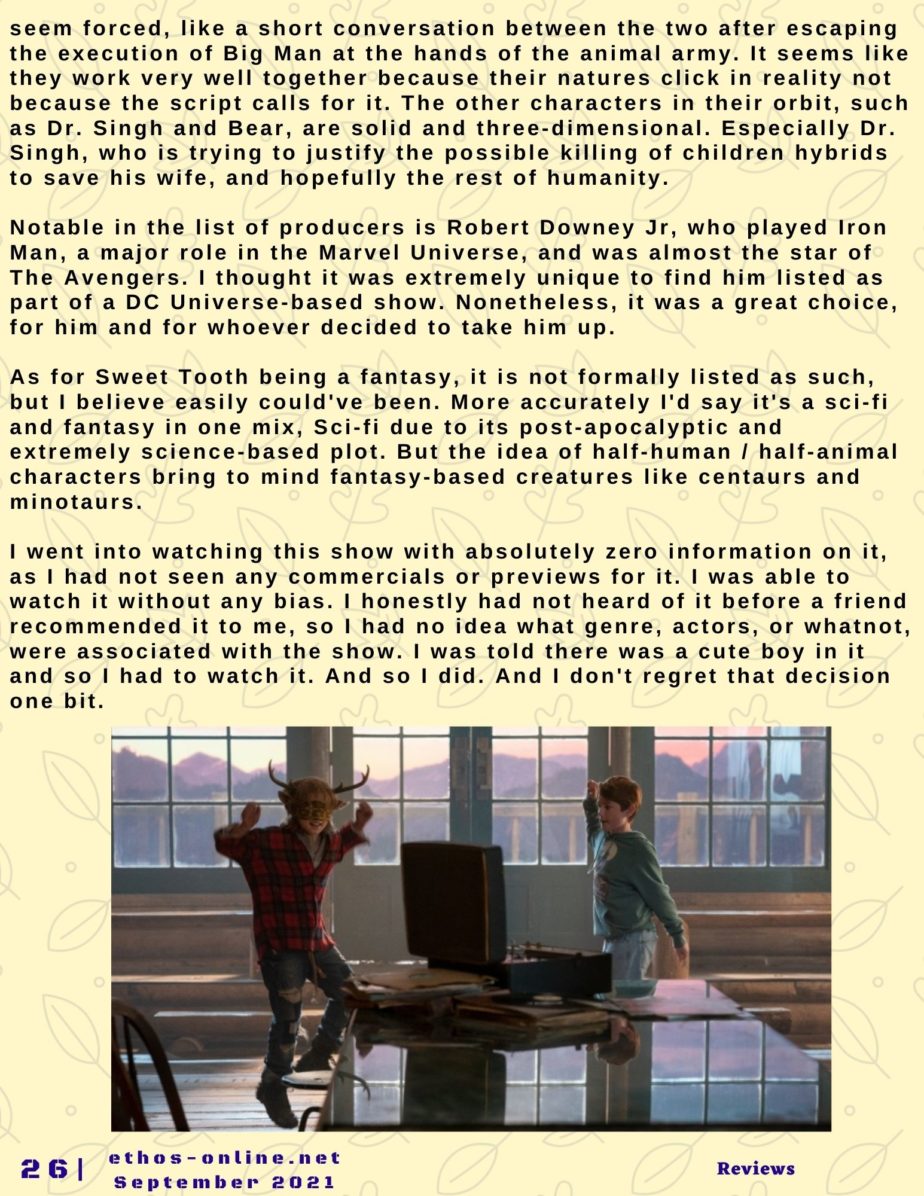 seem forced, like a short conversation between the two after escaping the execution of Big Man at the hands of the animal army. It seems like they work very well together because their natures click in reality not because the script calls for it. The other characters in their orbit, such as Dr. Singh and Bear, are solid and three-dimensional. Especially Dr. Singh, who is trying to justify the possible killing of children hybrids to save his wife, and hopefully the rest of humanity.

Notable in the list of producers is Robert Downey Jr, who played Iron Man, a major role in the Marvel Universe, and was almost the star of The Avengers. I thought it was extremely unique to find him listed as part of a DC Universe-based show. Nonetheless, it was a great choice, for him and for whoever decided to take him up.

As for Sweet Tooth being a fantasy, it is not formally listed as such, but I believe easily could've been. More accurately I'd say it's a sci-fi and fantasy in one mix, Sci-fi due to its post-apocalyptic and extremely science-based plot. But the idea of half-human / half-animal characters bring to mind fantasy-based creatures like centaurs and minotaurs.

I went into watching this show with absolutely zero information on it, as I had not seen any commercials or previews for it. I was able to watch it without any bias. I honestly had not heard of it before a friend recommended it to me, so I had no idea what genre, actors, or whatnot, were associated with the show. I was told there was a cute boy in it and so I had to watch it. And so I did. And I don't regret that decision one bit.

26 | ethos-online.net September 2021

Reviews